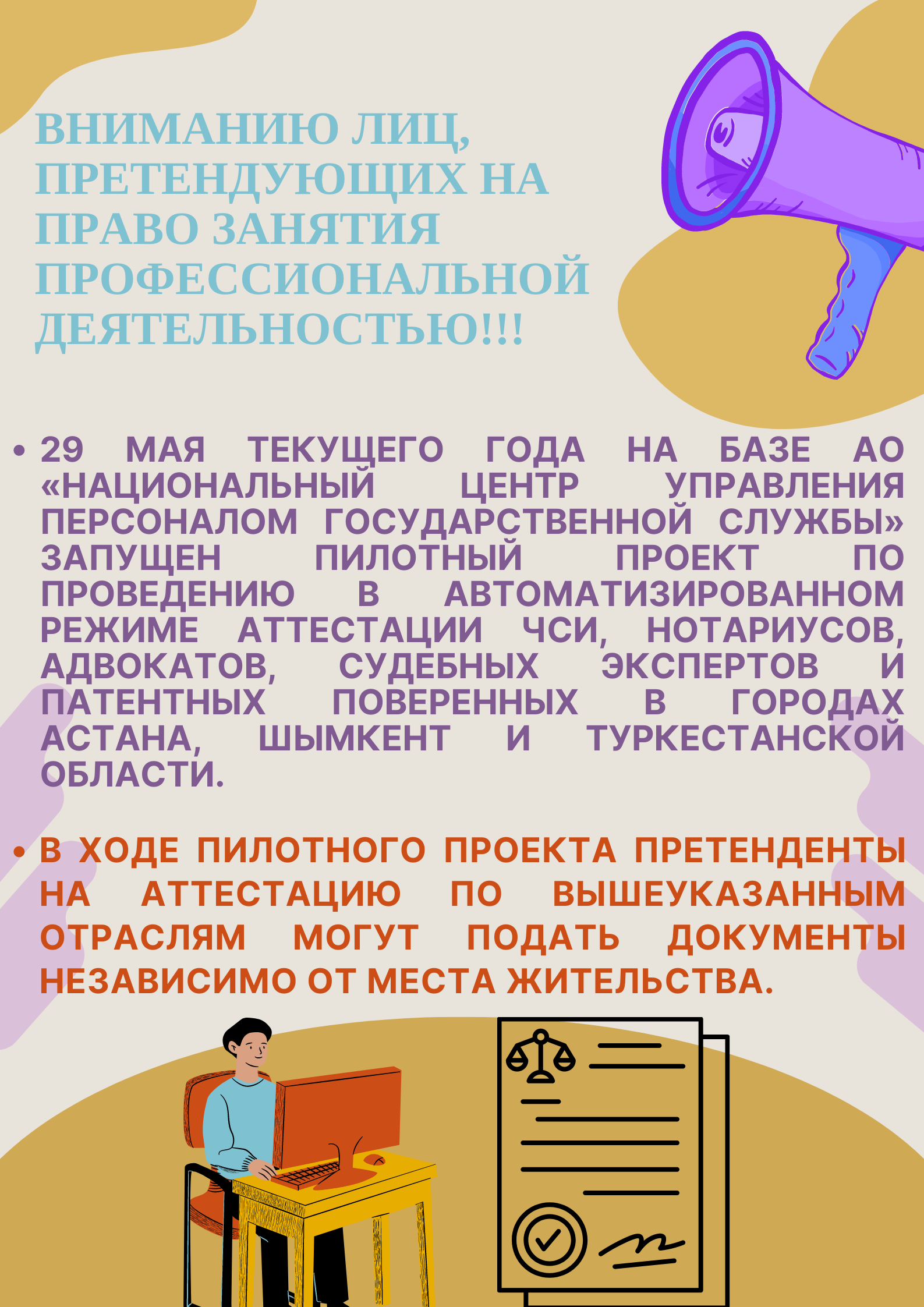 ВНИМАНИЮ ЛИЦ, ПРЕТЕНДУЮЩИХ НА ПРАВО ЗАНЯТИЯ ПРОФЕССИОНАЛЬНОЙ ДЕЯТЕЛЬНОСТЬЮ!!!

• 29 МАЯ ТЕКУЩЕГО ГОДА НА БАЗЕ АО «НАЦИОНАЛЬНЫЙ ЦЕНТР УПРАВЛЕНИЯ ПЕРСОНАЛОМ ГОСУДАРСТВЕННОЙ СЛУЖБЫ» ЗАПУЩЕН ПИЛОТНЫЙ ПРОЕКТ ПО ПРОВЕДЕНИЮ В АВТОМАТИЗИРОВАННОМ РЕЖИМЕ АТТЕСТАЦИИ ЧСИ, НОТАРИУСОВ, АДВОКАТОВ, СУДЕБНЫХ ЭКСПЕРТОВ И ПАТЕНТНЫХ ПОВЕРЕННЫХ В ГОРОДАХ АСТАНА, ШЫМКЕНТ И ТУРКЕСТАНСКОЙ ОБЛАСТИ.

• В ХОДЕ ПИЛОТНОГО ПРОЕКТА ПРЕТЕНДЕНТЫ НА АТТЕСТАЦИЮ ПО ВЫШЕУКАЗАННЫМ ОТРАСЛЯМ МОГУТ ПОДАТЬ ДОКУМЕНТЫ НЕЗАВИСИМО ОТ МЕСТА ЖИТЕЛЬСТВА.